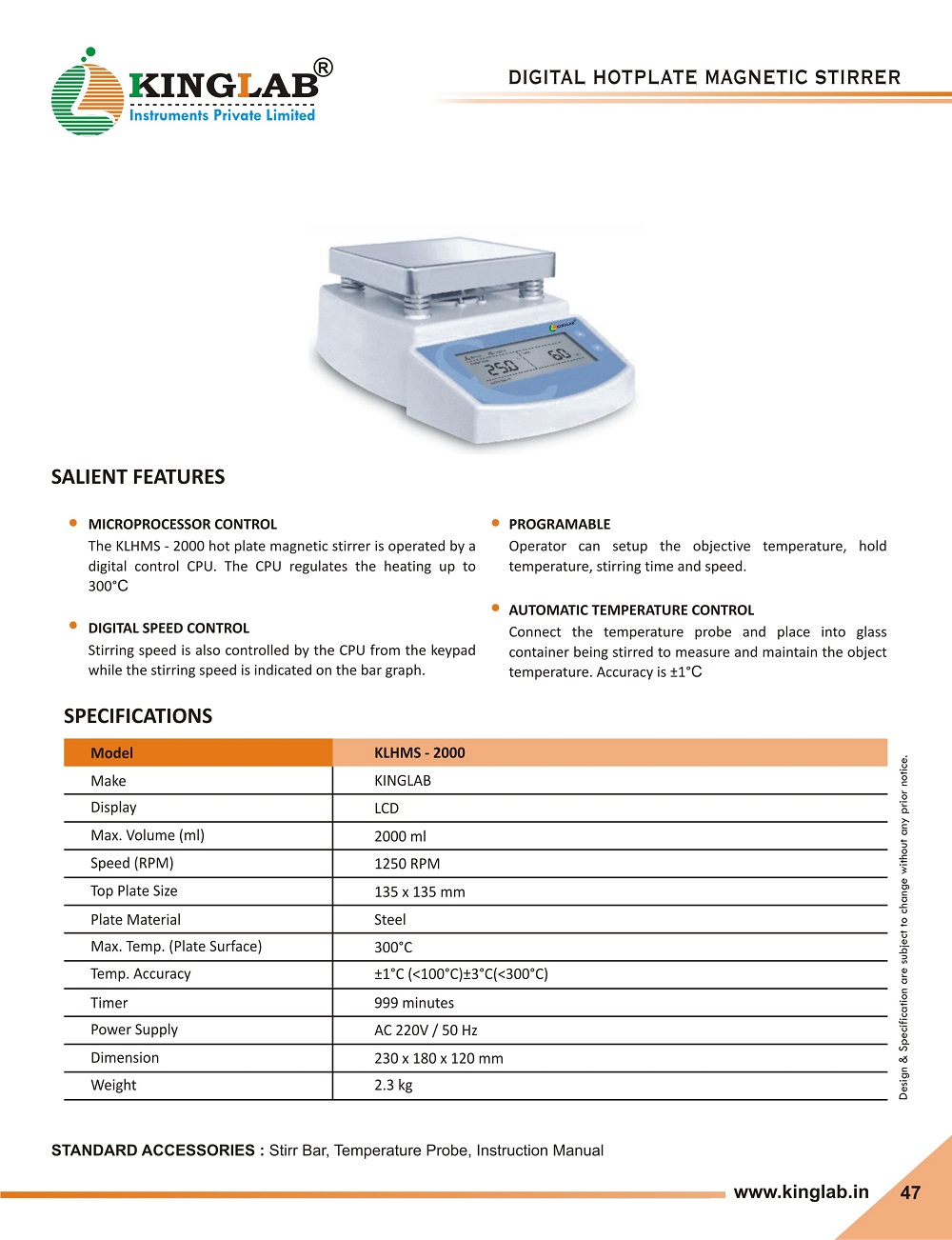 KINGLAB®
Instruments Private Limited

DIGITAL HOTPLATE MAGNETIC STIRRER

KINGLAB

250 60

SALIENT FEATURES

MICROPROCESSOR CONTROL
The KLHMS - 2000 hot plate magnetic stirrer is operated by a digital control CPU. The CPU regulates the heating up to 300°C

DIGITAL SPEED CONTROL
Stirring speed is also controlled by the CPU from the keypad while the stirring speed is indicated on the bar graph.

PROGRAMABLE
Operator can setup the objective temperature, hold temperature, stirring time and speed.

AUTOMATIC TEMPERATURE CONTROL
Connect the temperature probe and place into glass container being stirred to measure and maintain the object temperature. Accuracy is ±1°C

SPECIFICATIONS

| Model | KLHMS - 2000 |
|---|---|
| Make | KINGLAB |
| Display | LCD |
| Max. Volume (ml) | 2000 ml |
| Speed (RPM) | 1250 RPM |
| Top Plate Size | 135 x 135 mm |
| Plate Material | Steel |
| Max. Temp. (Plate Surface) | 300°C |
| Temp. Accuracy | ±1°C (<100°C)±3°C(<300°C) |
| Timer | 999 minutes |
| Power Supply | AC 220V / 50 Hz |
| Dimension | 230 x 180 x 120 mm |
| Weight | 2.3 kg |

Design & Specification are subject to change without any prior notice.

STANDARD ACCESSORIES : Stirr Bar, Temperature Probe, Instruction Manual

www.kinglab.in 47